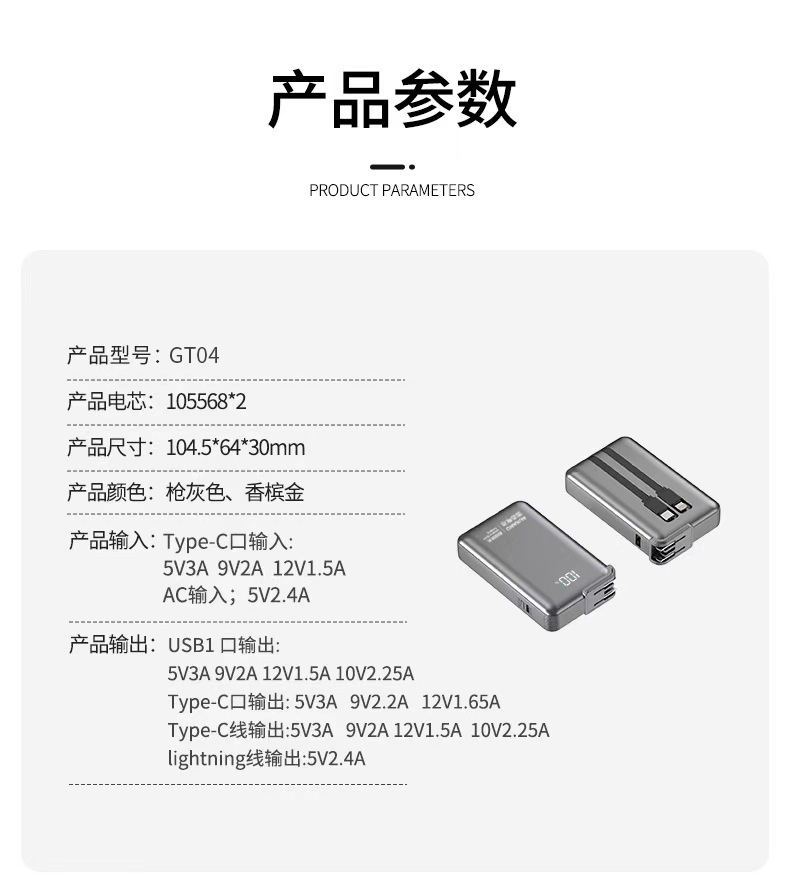 产品参数

PRODUCT PARAMETERS

产品型号：GT04

产品电芯：105568*2

产品尺寸：104.5*64*30mm

产品颜色：枪灰色、香槟金

产品输入：Type-C口输入:
5V3A 9V2A 12V1.5A
AC输入；5V2.4A

产品输出：USB1 口输出:
5V3A 9V2A 12V1.5A 10V2.25A
Type-C口输出: 5V3A 9V2.2A 12V1.65A
Type-C线输出:5V3A 9V2A 12V1.5A 10V2.25A
lightning线输出:5V2.4A

100